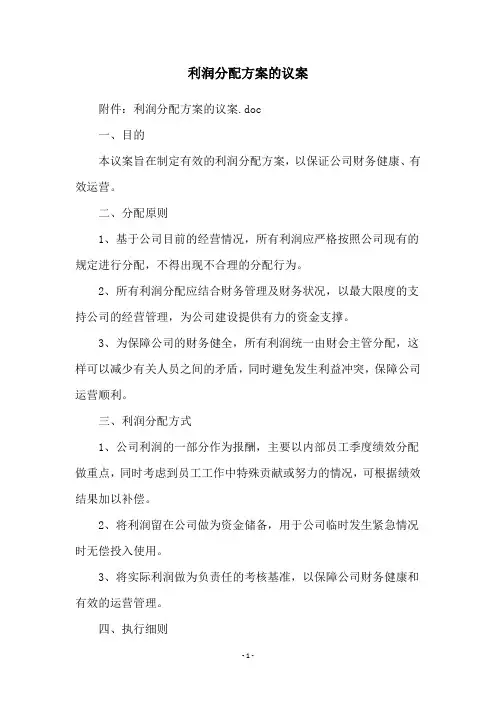 利润分配方案的议案

附件：利润分配方案的议案.doc

一、目的

本议案旨在制定有效的利润分配方案，以保证公司财务健康、有效运营。

二、分配原则

1、基于公司目前的经营情况，所有利润应严格按照公司现有的规定进行分配，不得出现不合理的分配行为。

2、所有利润分配应结合财务管理及财务状况，以最大限度的支持公司的经营管理，为公司建设提供有力的资金支撑。

3、为保障公司的财务健全，所有利润统一由财会主管分配，这样可以减少有关人员之间的矛盾，同时避免发生利益冲突，保障公司运营顺利。

三、利润分配方式

1、公司利润的一部分作为报酬，主要以内部员工季度绩效分配做重点，同时考虑到员工工作中特殊贡献或努力的情况，可根据绩效结果加以补偿。

2、将利润留在公司做为资金储备，用于公司临时发生紧急情况时无偿投入使用。

3、将实际利润做为负责任的考核基准，以保障公司财务健康和有效的运营管理。

四、执行细则

-1-